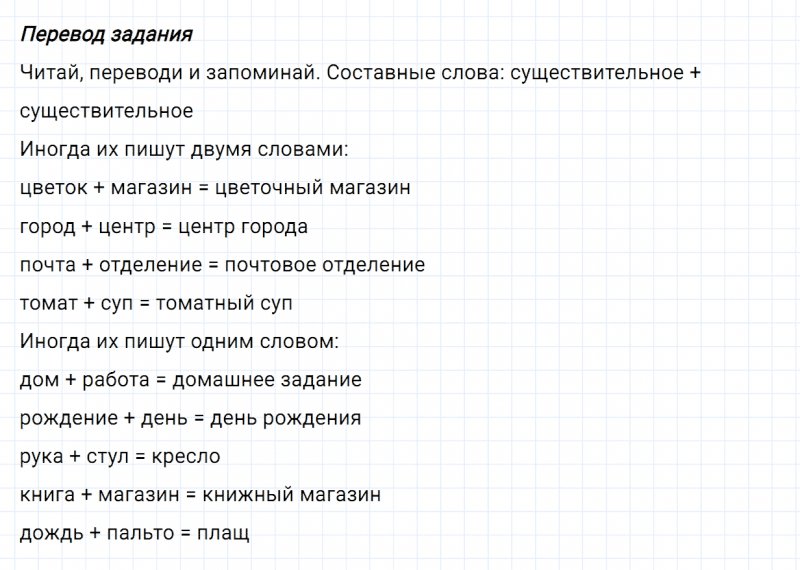 Перевод задания

Читай, переводи и запоминай. Составные слова: существительное + существительное

Иногда их пишут двумя словами:

цветок + магазин = цветочный магазин

город + центр = центр города

почта + отделение = почтовое отделение

томат + суп = томатный суп

Иногда их пишут одним словом:

дом + работа = домашнее задание

рождение + день = день рождения

рука + стул = кресло

книга + магазин = книжный магазин

дождь + пальто = плащ